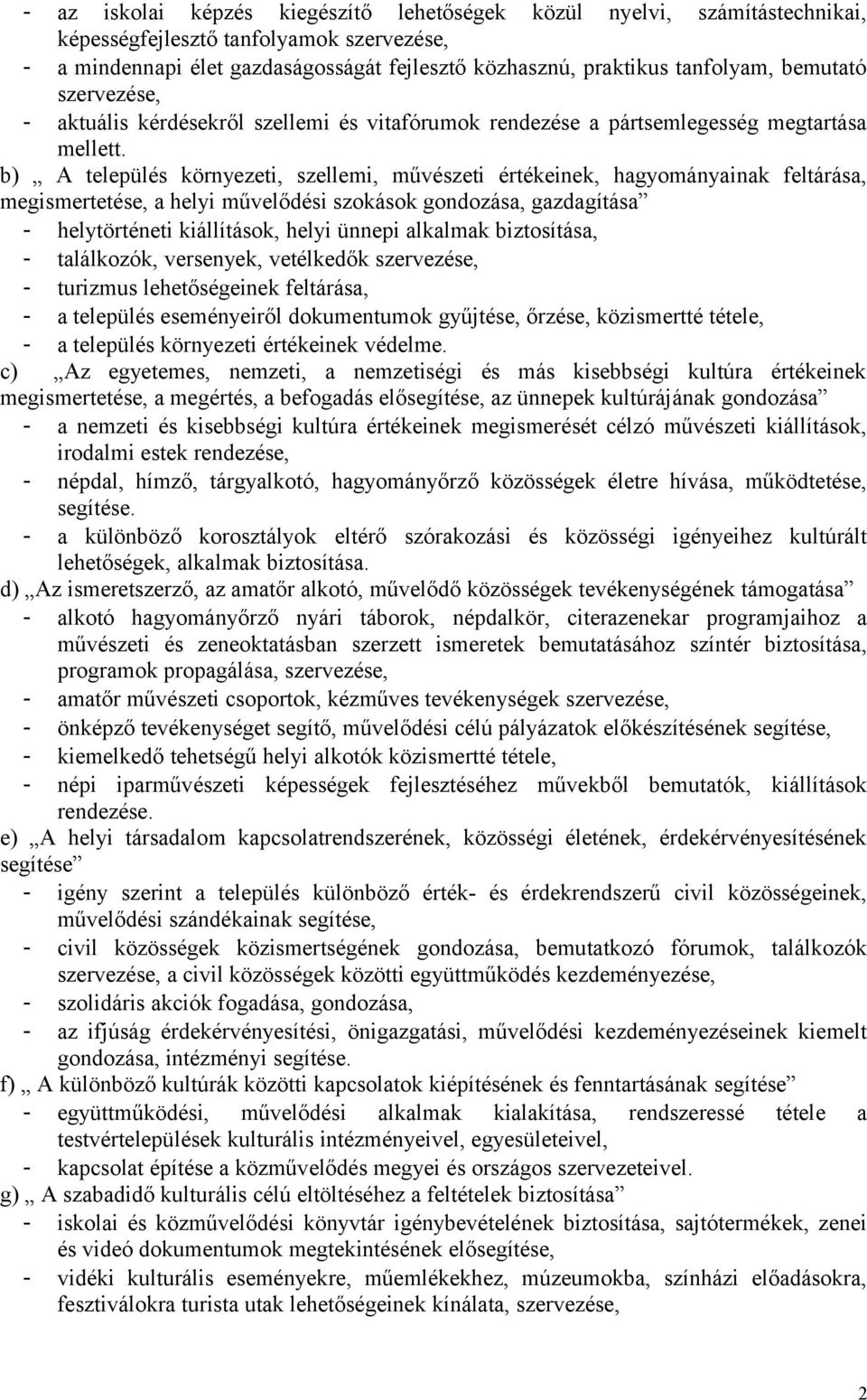 - az iskolai képzés kiegészítő lehetőségek közül nyelvi, számítástechnikai, képességfejlesztő tanfolyamok szervezése,
- a mindennapi élet gazdaságosságát fejlesztő közhasznú, praktikus tanfolyam, bemutató szervezése,
- aktuális kérdésekről szellemi és vitafórumok rendezése a pártsemlegesség megtartása mellett.

b) „ A település környezeti, szellemi, művészeti értékeinek, hagyományainak feltárása, megismertetése, a helyi művelődési szokások gondozása, gazdagítása”
- helytörténeti kiállítások, helyi ünnepi alkalmak biztosítása,
- találkozók, versenyek, vetélkedők szervezése,
- turizmus lehetőségeinek feltárása,
- a település eseményeiről dokumentumok gyűjtése, őrzése, közismertté tétele,
- a település környezeti értékeinek védelme.

c) „Az egyetemes, nemzeti, a nemzetiségi és más kisebbségi kultúra értékeinek megismertetése, a megértés, a befogadás elősegítése, az ünnepek kultúrájának gondozása”
- a nemzeti és kisebbségi kultúra értékeinek megismerését célzó művészeti kiállítások, irodalmi estek rendezése,
- népdal, hímző, tárgyalkotó, hagyományőrző közösségek életre hívása, működtetése, segítése.
- a különböző korosztályok eltérő szórakozási és közösségi igényeihez kultúrált lehetőségek, alkalmak biztosítása.

d) „Az ismeretszerző, az amatőr alkotó, művelődő közösségek tevékenységének támogatása”
- alkotó hagyományőrző nyári táborok, népdalkör, citerazenekar programjaihoz a művészeti és zeneoktatásban szerzett ismeretek bemutatásához színtér biztosítása, programok propagálása, szervezése,
- amatőr művészeti csoportok, kézműves tevékenységek szervezése,
- önképző tevékenységet segítő, művelődési célú pályázatok előkészítésének segítése,
- kiemelkedő tehetségű helyi alkotók közismertté tétele,
- népi iparművészeti képességek fejlesztéséhez művekből bemutatók, kiállítások rendezése.

e) „A helyi társadalom kapcsolatrendszerének, közösségi életének, érdekérvényesítésének segítése”
- igény szerint a település különböző érték- és érdekrendszerű civil közösségeinek, művelődési szándékainak segítése,
- civil közösségek közismertségének gondozása, bemutatkozó fórumok, találkozók szervezése, a civil közösségek közötti együttműködés kezdeményezése,
- szolidáris akciók fogadása, gondozása,
- az ifjúság érdekérvényesítési, önigazgatási, művelődési kezdeményezéseinek kiemelt gondozása, intézményi segítése.

f) „ A különböző kultúrák közötti kapcsolatok kiépítésének és fenntartásának segítése”
- együttműködési, művelődési alkalmak kialakítása, rendszeressé tétele a testvértelepülések kulturális intézményeivel, egyesületeivel,
- kapcsolat építése a közművelődés megyei és országos szervezeteivel.

g) „ A szabadidő kulturális célú eltöltéséhez a feltételek biztosítása”
- iskolai és közművelődési könyvtár igénybevételének biztosítása, sajtótermékek, zenei és videó dokumentumok megtekintésének elősegítése,
- vidéki kulturális eseményekre, műemlékekhez, múzeumokba, színházi előadásokra, fesztiválokra turista utak lehetőségeinek kínálata, szervezése,

2